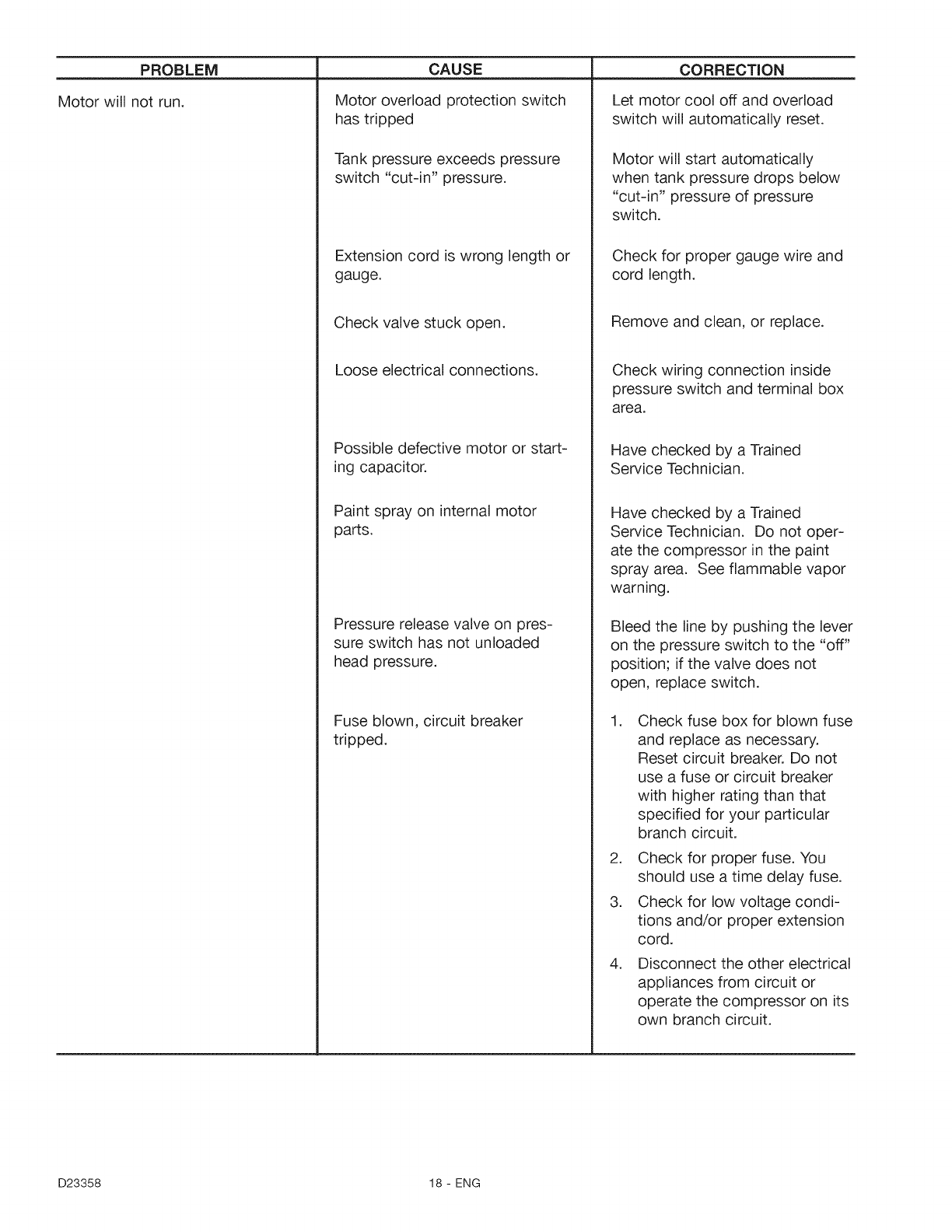 | PROBLEM | CAUSE | CORRECTION |
|---|---|---|
| Motor will not run. | Motor overload protection switch has tripped | Let motor cool off and overload switch will automatically reset. |
| | Tank pressure exceeds pressure switch "cut-in" pressure. | Motor will start automatically when tank pressure drops below "cut-in" pressure of pressure switch. |
| | Extension cord is wrong length or gauge. | Check for proper gauge wire and cord length. |
| | Check valve stuck open. | Remove and clean, or replace. |
| | Loose electrical connections. | Check wiring connection inside pressure switch and terminal box area. |
| | Possible defective motor or starting capacitor. | Have checked by a Trained Service Technician. |
| | Paint spray on internal motor parts. | Have checked by a Trained Service Technician. Do not operate the compressor in the paint spray area. See flammable vapor warning. |
| | Pressure release valve on pressure switch has not unloaded head pressure. | Bleed the line by pushing the lever on the pressure switch to the "off" position; if the valve does not open, replace switch. |
| | Fuse blown, circuit breaker tripped. | 1. Check fuse box for blown fuse and replace as necessary. Reset circuit breaker. Do not use a fuse or circuit breaker with higher rating than that specified for your particular branch circuit. 2. Check for proper fuse. You should use a time delay fuse. 3. Check for low voltage conditions and/or proper extension cord. 4. Disconnect the other electrical appliances from circuit or operate the compressor on its own branch circuit. |

D23358

18 - ENG